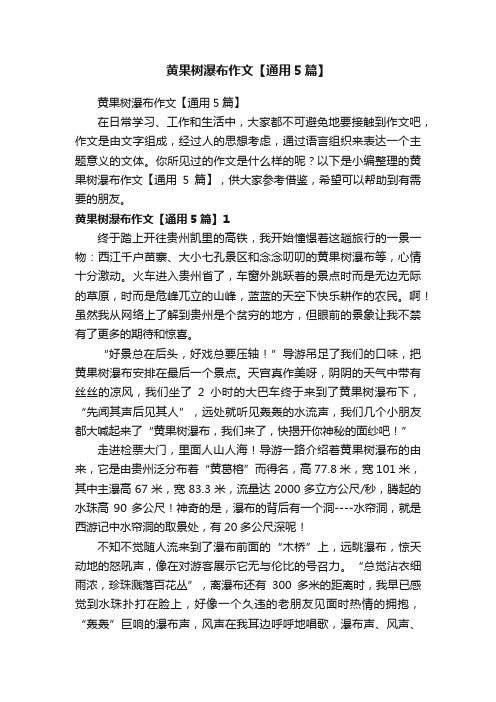 黄果树瀑布作文【通用5篇】

黄果树瀑布作文【通用5篇】

在日常学习、工作和生活中，大家都不可避免地要接触到作文吧，作文是由文字组成，经过人的思想考虑，通过语言组织来表达一个主题意义的文体。你所见过的作文是什么样的呢？以下是小编整理的黄果树瀑布作文【通用 5 篇】，供大家参考借鉴，希望可以帮助到有需要的朋友。

黄果树瀑布作文【通用5篇】1

终于踏上开往贵州凯里的高铁，我开始憧憬着这趟旅行的一景一物：西江千户苗寨、大小七孔景区和念念叨叨的黄果树瀑布等，心情十分激动。火车进入贵州省了，车窗外跳跃着的景点时而是无边无际的草原，时而是危峰兀立的山峰，蓝蓝的天空下快乐耕作的农民。啊！虽然我从网络上了解到贵州是个贫穷的地方，但眼前的景象让我不禁有了更多的期待和惊喜。

“好景总在后头，好戏总要压轴！”导游吊足了我们的口味，把黄果树瀑布安排在最后一个景点。天宫真作美呀，阴阴的天气中带有丝丝的凉风，我们坐了 2 小时的大巴车终于来到了黄果树瀑布下，“先闻其声后见其人”，远处就听见轰轰的水流声，我们几个小朋友都大喊起来了“黄果树瀑布，我们来了，快揭开你神秘的面纱吧！”

走进检票大门，里面人山人海！导游一路介绍着黄果树瀑布的由来，它是由贵州泛分布着“黄葛榕”而得名，高 77.8 米，宽 101 米，其中主瀑高 67 米，宽 83.3 米，流量达 2000 多立方公尺/秒，腾起的水珠高 90 多公尺！神奇的是，瀑布的背后有一个洞----水帘洞，就是西游记中水帘洞的取景处，有 20 多公尺深呢！

不知不觉随人流来到了瀑布前面的“木桥”上，远眺瀑布，惊天动地的怒吼声，像在对游客展示它无与伦比的号召力。“总觉沾衣细雨浓，珍珠溅落百花丛”，离瀑布还有 300 多米的距离时，我早已感觉到水珠扑打在脸上，好像一个久违的老朋友见面时热情的拥抱，“轰轰”巨响的瀑布声，风声在我耳边呼呼地唱歌，瀑布声、风声、